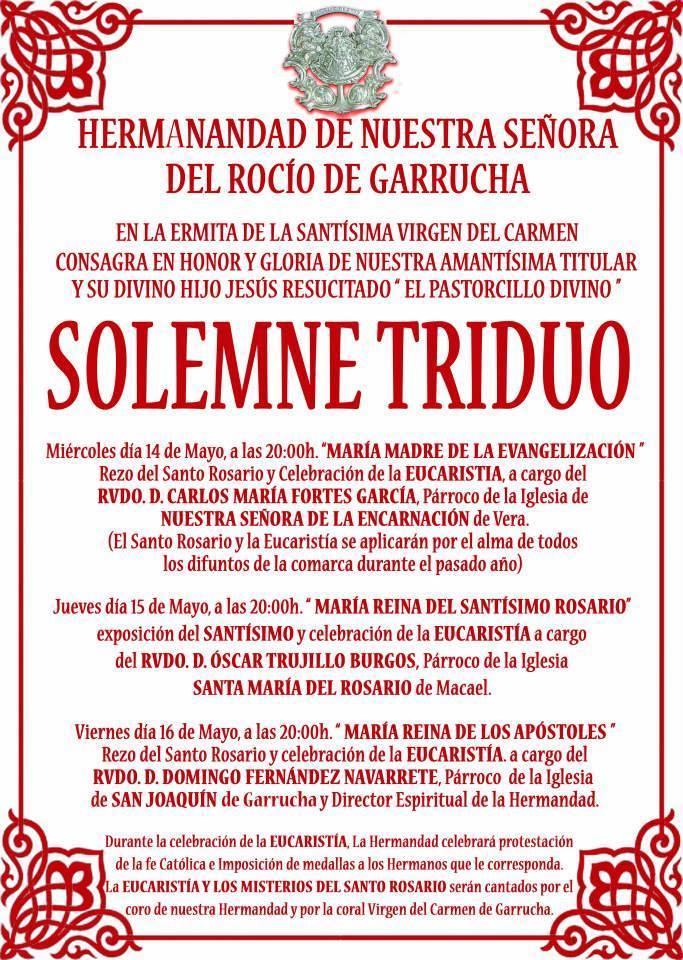 HERMANANDAD DE NUESTRA SEÑORA DEL ROCÍO DE GARRUCHA

EN LA ERMITA DE LA SANTÍSIMA VIRGEN DEL CARMEN CONSAGRA EN HONOR Y GLORIA DE NUESTRA AMANTÍSIMA TITULAR Y SU DIVINO HIJO JESÚS RESUCITADO " EL PASTORCILLO DIVINO "

SOLEMNE TRIDUO

Miércoles día 14 de Mayo, a las 20:00h. "MARÍA MADRE DE LA EVANGELIZACIÓN " Rezo del Santo Rosario y Celebración de la EUCARISTIA, a cargo del RVDO. D. CARLOS MARÍA FORTES GARCÍA, Párroco de la Iglesia de NUESTRA SEÑORA DE LA ENCARNACIÓN de Vera. (El Santo Rosario y la Eucaristía se aplicarán por el alma de todos los difuntos de la comarca durante el pasado año)

Jueves día 15 de Mayo, a las 20:00h. " MARÍA REINA DEL SANTÍSIMO ROSARIO" exposición del SANTÍSIMO y celebración de la EUCARISTÍA a cargo del RVDO. D. ÓSCAR TRUJILLO BURGOS, Párroco de la Iglesia SANTA MARÍA DEL ROSARIO de Macael.

Viernes día 16 de Mayo, a las 20:00h. " MARÍA REINA DE LOS APÓSTOLES " Rezo del Santo Rosario y celebración de la EUCARISTÍA. a cargo del RVDO. D. DOMINGO FERNÁNDEZ NAVARRETE, Párroco de la Iglesia de SAN JOAQUÍN de Garrucha y Director Espiritual de la Hermandad.

Durante la celebración de la EUCARISTÍA, La Hermandad celebrará protestación de la fe Católica e Imposición de medallas a los Hermanos que le corresponda. La EUCARISTÍA Y LOS MISTERIOS DEL SANTO ROSARIO serán cantados por el coro de nuestra Hermandad y por la coral Virgen del Carmen de Garrucha.